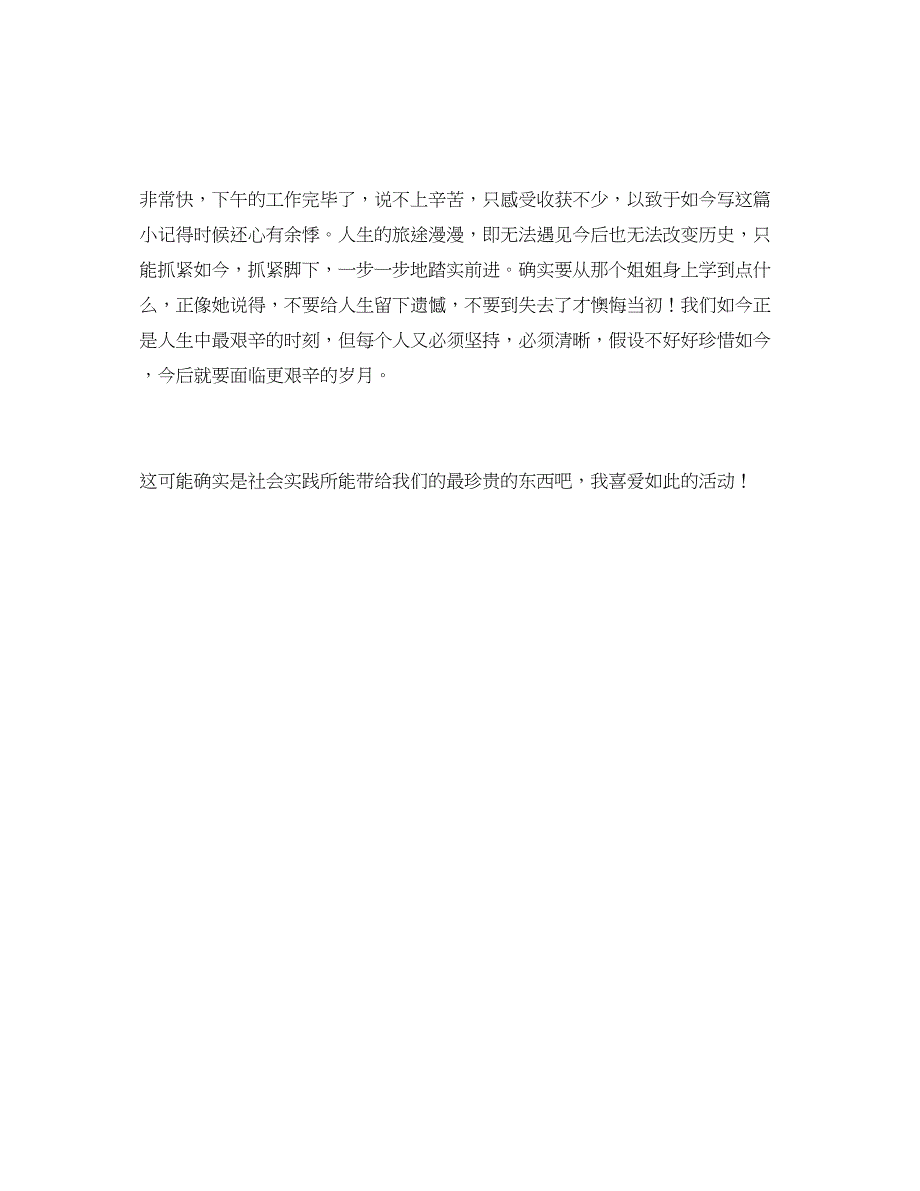 非常快，下午的工作完毕了，说不上辛苦，只感受收获不少，以致于如今写这篇小记得时候还心有余悸。人生的旅途漫漫，即无法遇见今后也无法改变历史，只能抓紧如今，抓紧脚下，一步一步地踏实前进。确实要从那个姐姐身上学到点什么，正像她说得，不要给人生留下遗憾，不要到失去了才懊悔当初！我们如今正是人生中最艰辛的时刻，但每个人又必须坚持，必须清晰，假设不好好珍惜如今，今后就要面临更艰辛的岁月。

这可能确实是社会实践所能带给我们的最珍贵的东西吧，我喜爱如此的活动！